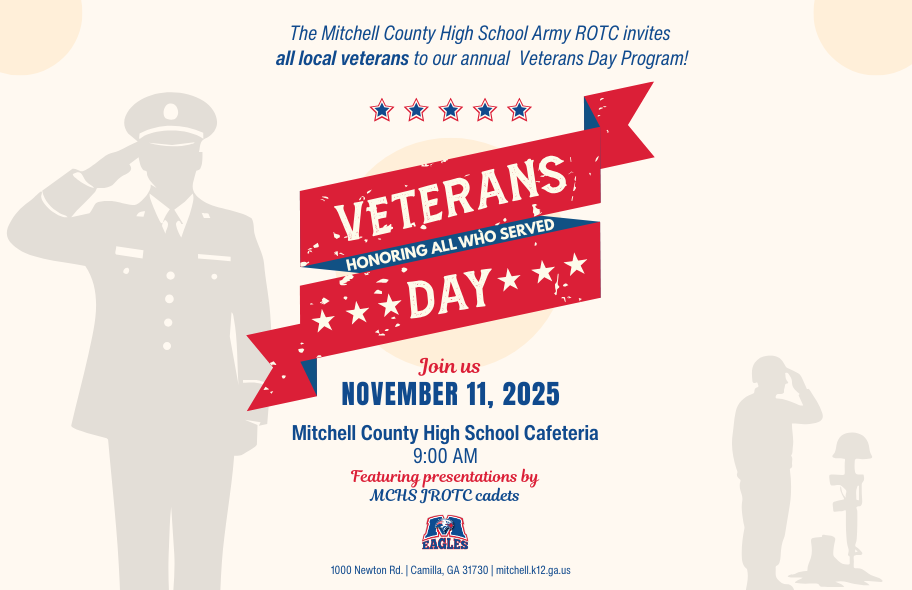 The Mitchell County High School Army ROTC invites **all local veterans** to our annual Veterans Day Program!

VETERANS
HONORING ALL WHO SERVED
DAY

Join us
NOVEMBER 11, 2025

Mitchell County High School Cafeteria
9:00 AM
Featuring presentations by
MCHS JROTC cadets

M
EAGLES

1000 Newton Rd. | Camilla, GA 31730 | mitchell.k12.ga.us